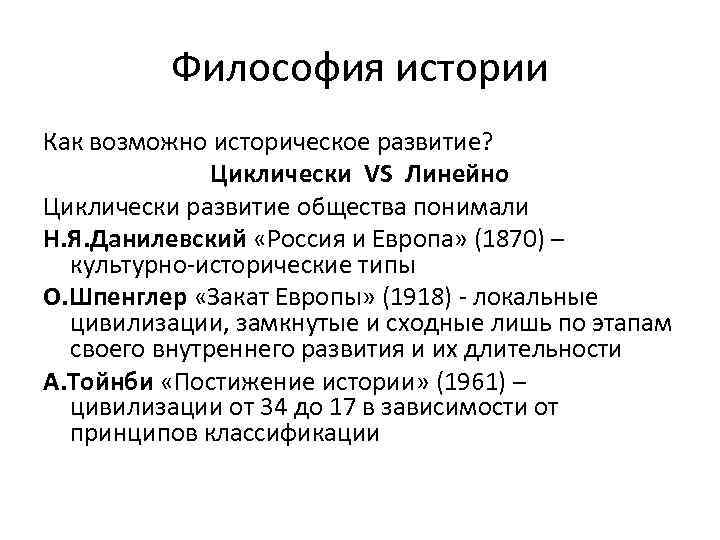 Философия истории

Как возможно историческое развитие?

Циклически VS Линейно

Циклически развитие общества понимали

Н.Я.Данилевский «Россия и Европа» (1870) – культурно-исторические типы

О.Шпенглер «Закат Европы» (1918) - локальные цивилизации, замкнутые и сходные лишь по этапам своего внутреннего развития и их длительности

А.Тойнби «Постижение истории» (1961) – цивилизации от 34 до 17 в зависимости от принципов классификации